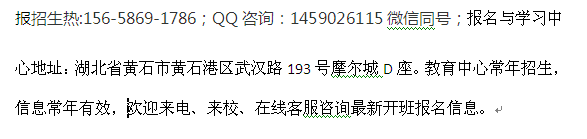 报招生热:156-5869-1786；QQ 咨询：1459026115 微信同号；报名与学习中心地址：湖北省黄石市黄石港区武汉路 193 号摩尔城 D 座。教育中心常年招生，信息常年有效，欢迎来电、来校、在线客服咨询最新开班报名信息。